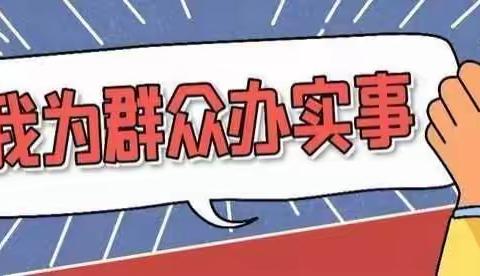 我为群众办实事